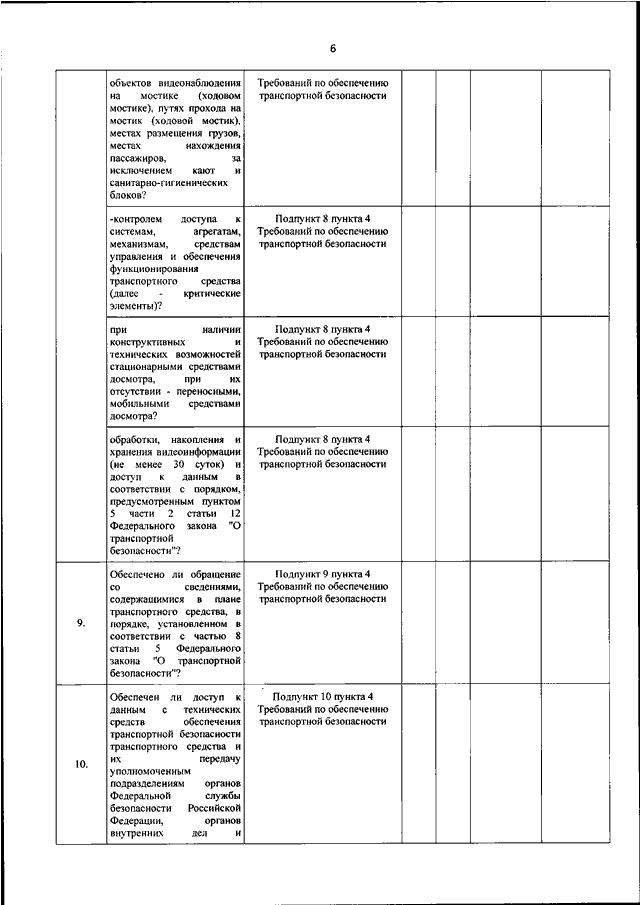 6

|  |  |  |  |  |  |  |
|---|---|---|---|---|---|---|
|  | объектов видеонаблюдения на мостике (ходовом мостике), путях прохода на мостик (ходовой мостик), местах размещения грузов, местах нахождения пассажиров, за исключением кают и санитарно-гигиенических блоков? | Требований по обеспечению транспортной безопасности |  |  |  |  |
|  | -контролем доступа к системам, агрегатам, механизмам, средствам управления и обеспечения функционирования транспортного средства (далее - критические элементы)? | Подпункт 8 пункта 4 Требований по обеспечению транспортной безопасности |  |  |  |  |
|  | при наличии конструктивных и технических возможностей стационарными средствами досмотра, при их отсутствии - переносными, мобильными средствами досмотра? | Подпункт 8 пункта 4 Требований по обеспечению транспортной безопасности |  |  |  |  |
|  | обработки, накопления и хранения видеоинформации (не менее 30 суток) и доступ к данным в соответствии с порядком, предусмотренным пунктом 5 части 2 статьи 12 Федерального закона "О транспортной безопасности"? | Подпункт 8 пункта 4 Требований по обеспечению транспортной безопасности |  |  |  |  |
| 9. | Обеспечено ли обращение со сведениями, содержащимися в плане транспортного средства, в порядке, установленном в соответствии с частью 8 статьи 5 Федерального закона "О транспортной безопасности"? | Подпункт 9 пункта 4 Требований по обеспечению транспортной безопасности |  |  |  |  |
| 10. | Обеспечен ли доступ к данным с технических средств обеспечения транспортной безопасности транспортного средства и их передачу уполномоченным подразделениям органов Федеральной службы безопасности Российской Федерации, органов внутренних дел и | Подпункт 10 пункта 4 Требований по обеспечению транспортной безопасности |  |  |  |  |